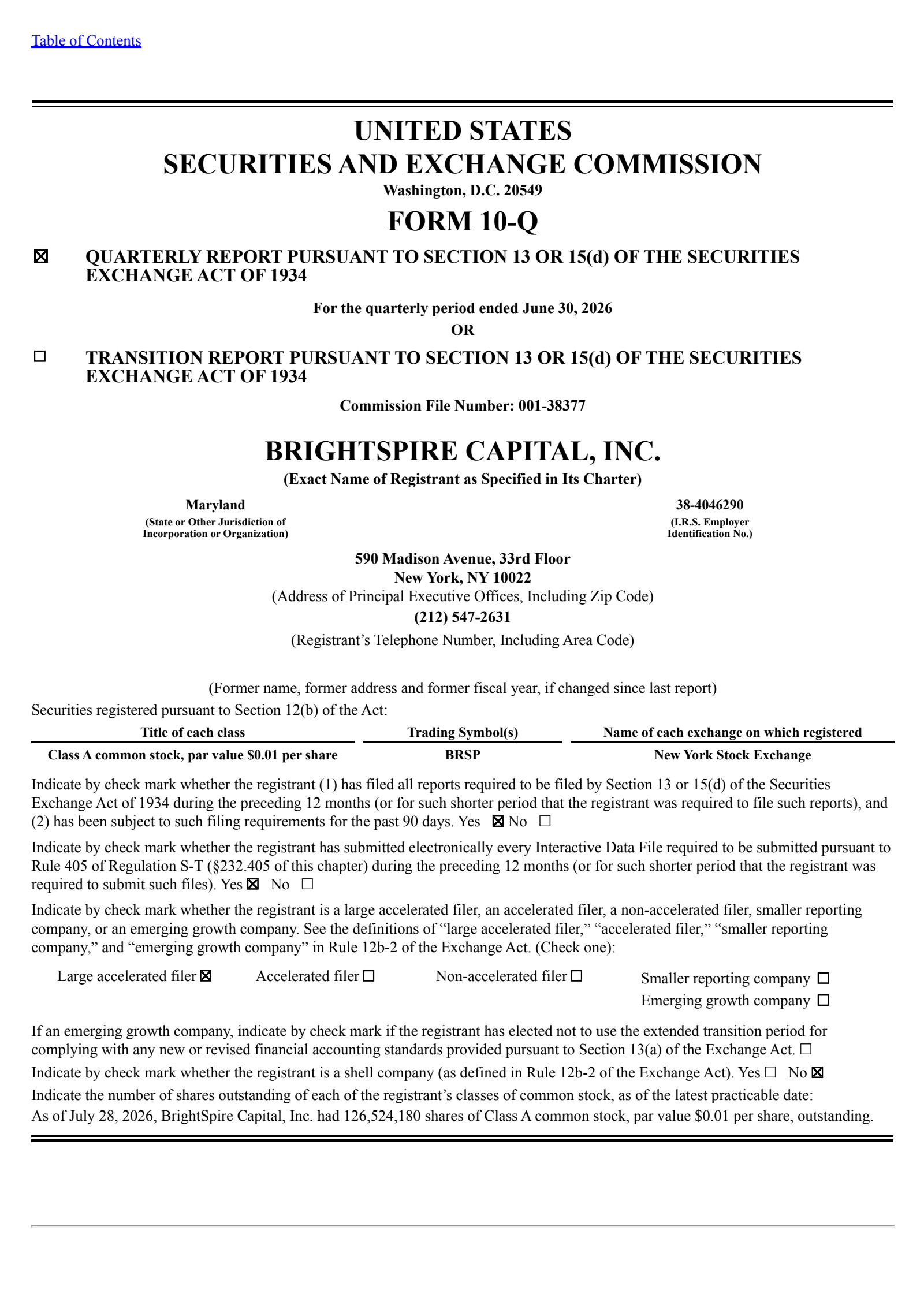 Table of Contents

UNITED STATES
SECURITIES AND EXCHANGE COMMISSION
Washington, D.C. 20549

FORM 10-Q

☑ QUARTERLY REPORT PURSUANT TO SECTION 13 OR 15(d) OF THE SECURITIES EXCHANGE ACT OF 1934

For the quarterly period ended June 30, 2026
OR

☐ TRANSITION REPORT PURSUANT TO SECTION 13 OR 15(d) OF THE SECURITIES EXCHANGE ACT OF 1934

Commission File Number: 001-38377

BRIGHTSPIRE CAPITAL, INC.
(Exact Name of Registrant as Specified in Its Charter)

Maryland
(State or Other Jurisdiction of Incorporation or Organization)

38-4046290
(I.R.S. Employer Identification No.)

590 Madison Avenue, 33rd Floor
New York, NY 10022
(Address of Principal Executive Offices, Including Zip Code)
(212) 547-2631
(Registrant's Telephone Number, Including Area Code)

(Former name, former address and former fiscal year, if changed since last report)

Securities registered pursuant to Section 12(b) of the Act:

| Title of each class | Trading Symbol(s) | Name of each exchange on which registered |
|---|---|---|
| Class A common stock, par value $0.01 per share | BRSP | New York Stock Exchange |

Indicate by check mark whether the registrant (1) has filed all reports required to be filed by Section 13 or 15(d) of the Securities Exchange Act of 1934 during the preceding 12 months (or for such shorter period that the registrant was required to file such reports), and (2) has been subject to such filing requirements for the past 90 days. Yes ☑ No ☐

Indicate by check mark whether the registrant has submitted electronically every Interactive Data File required to be submitted pursuant to Rule 405 of Regulation S-T (§232.405 of this chapter) during the preceding 12 months (or for such shorter period that the registrant was required to submit such files). Yes ☑ No ☐

Indicate by check mark whether the registrant is a large accelerated filer, an accelerated filer, a non-accelerated filer, smaller reporting company, or an emerging growth company. See the definitions of "large accelerated filer," "accelerated filer," "smaller reporting company," and "emerging growth company" in Rule 12b-2 of the Exchange Act. (Check one):

Large accelerated filer ☑ Accelerated filer ☐ Non-accelerated filer ☐ Smaller reporting company ☐
Emerging growth company ☐

If an emerging growth company, indicate by check mark if the registrant has elected not to use the extended transition period for complying with any new or revised financial accounting standards provided pursuant to Section 13(a) of the Exchange Act. ☐

Indicate by check mark whether the registrant is a shell company (as defined in Rule 12b-2 of the Exchange Act). Yes ☐ No ☑

Indicate the number of shares outstanding of each of the registrant's classes of common stock, as of the latest practicable date:

As of July 28, 2026, BrightSpire Capital, Inc. had 126,524,180 shares of Class A common stock, par value $0.01 per share, outstanding.